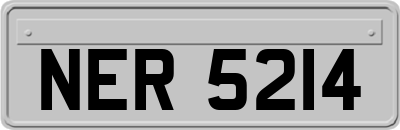 NER 5214